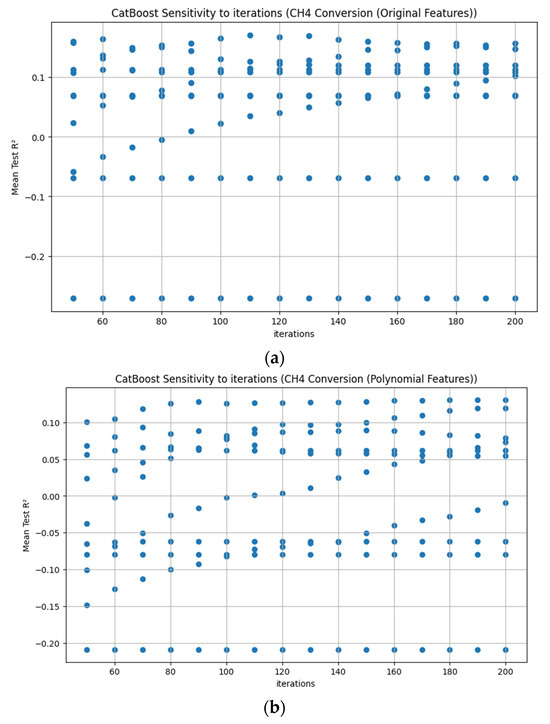 CatBoost Sensitivity to iterations (CH4 Conversion (Original Features))

Mean Test R²

0.1
0.0
−0.1
−0.2

60 80 100 120 140 160 180 200

iterations

(a)

CatBoost Sensitivity to iterations (CH4 Conversion (Polynomial Features))

Mean Test R²

0.10
0.05
0.00
−0.05
−0.10
−0.15
−0.20

60 80 100 120 140 160 180 200

iterations

(b)